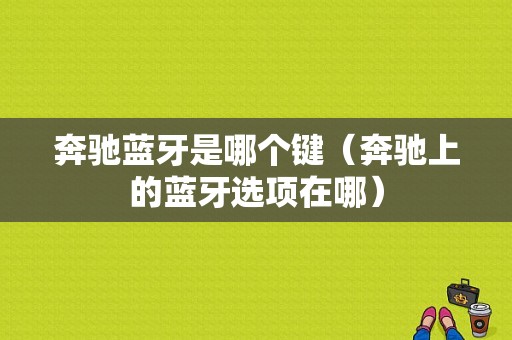 奔驰蓝牙是哪个键（奔驰上的蓝牙选项在哪）